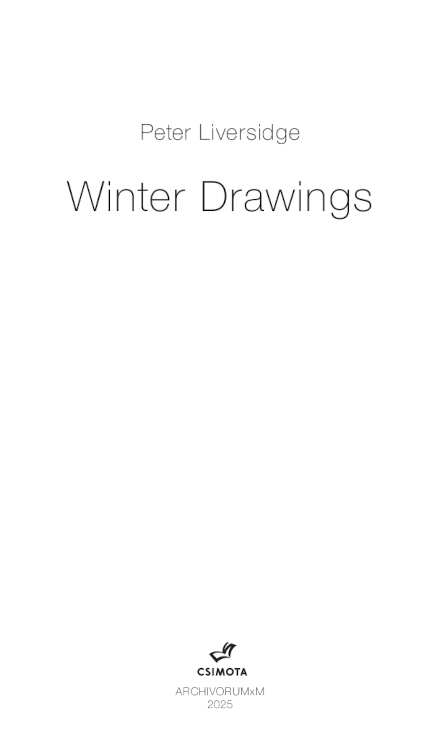 Peter Liversidge

Winter Drawings

CSIMOTA

ARCHIVORUMxM
2025